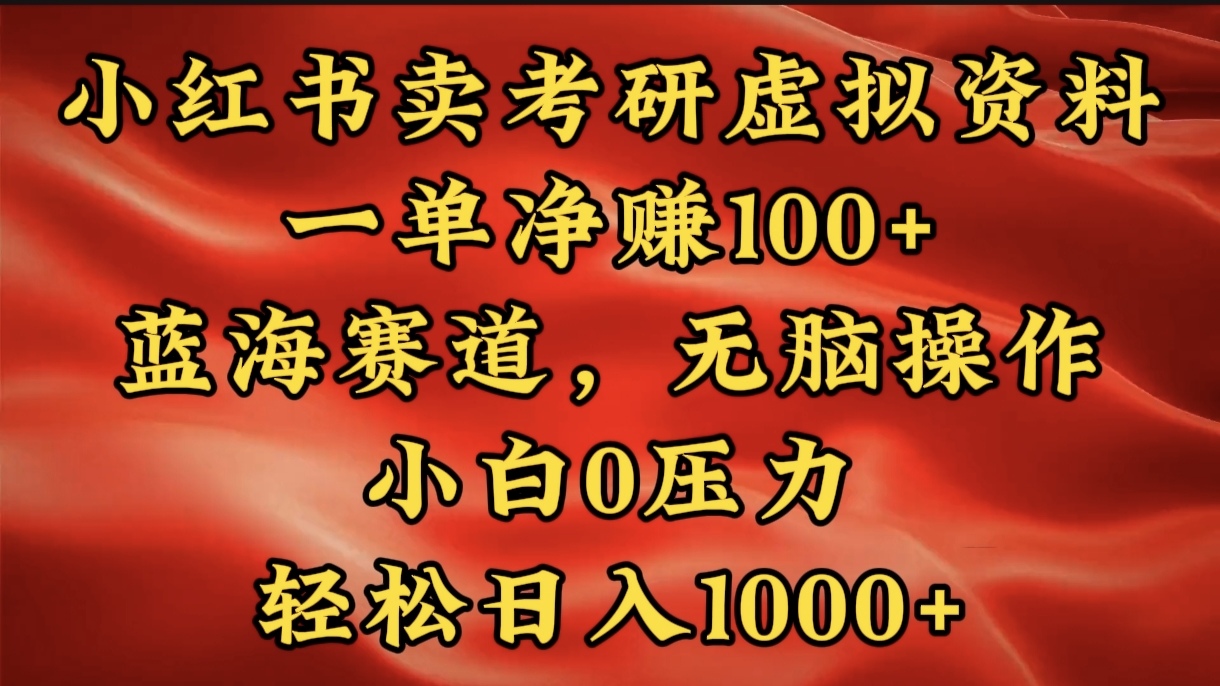 小红书卖考研虚拟资料
一单净赚100+
蓝海赛道，无脑操作
小白0压力
轻松日入1000+